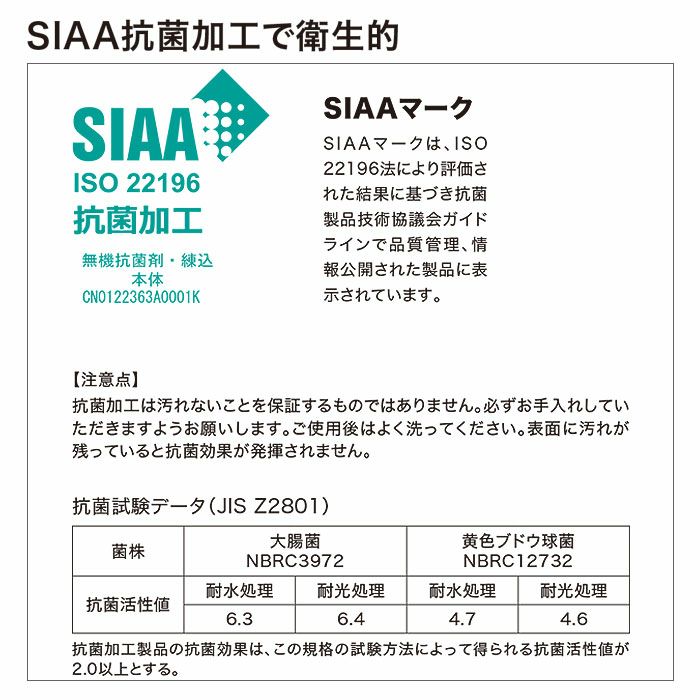 SIAA抗菌加工で衛生的

SIAA
ISO 22196
抗菌加工
無機抗菌剤・練込
本体
CN0122363A0001K

SIAAマーク

SIAAマークは、ISO 22196法により評価された結果に基づき抗菌製品技術協議会ガイドラインで品質管理、情報公開された製品に表示されています。

【注意点】
抗菌加工は汚れないことを保証するものではありません。必ずお手入れしていただきますようお願いします。ご使用後はよく洗ってください。表面に汚れが残っていると抗菌効果が発揮されません。

抗菌試験データ(JIS Z2801)

| 菌株 | 大腸菌 NBRC3972 | | 黄色ブドウ球菌 NBRC12732 | |
|---|---|---|---|---|
| 抗菌活性値 | 耐水処理 | 耐光処理 | 耐水処理 | 耐光処理 |
| | 6.3 | 6.4 | 4.7 | 4.6 |

抗菌加工製品の抗菌効果は、この規格の試験方法によって得られる抗菌活性値が2.0以上とする。